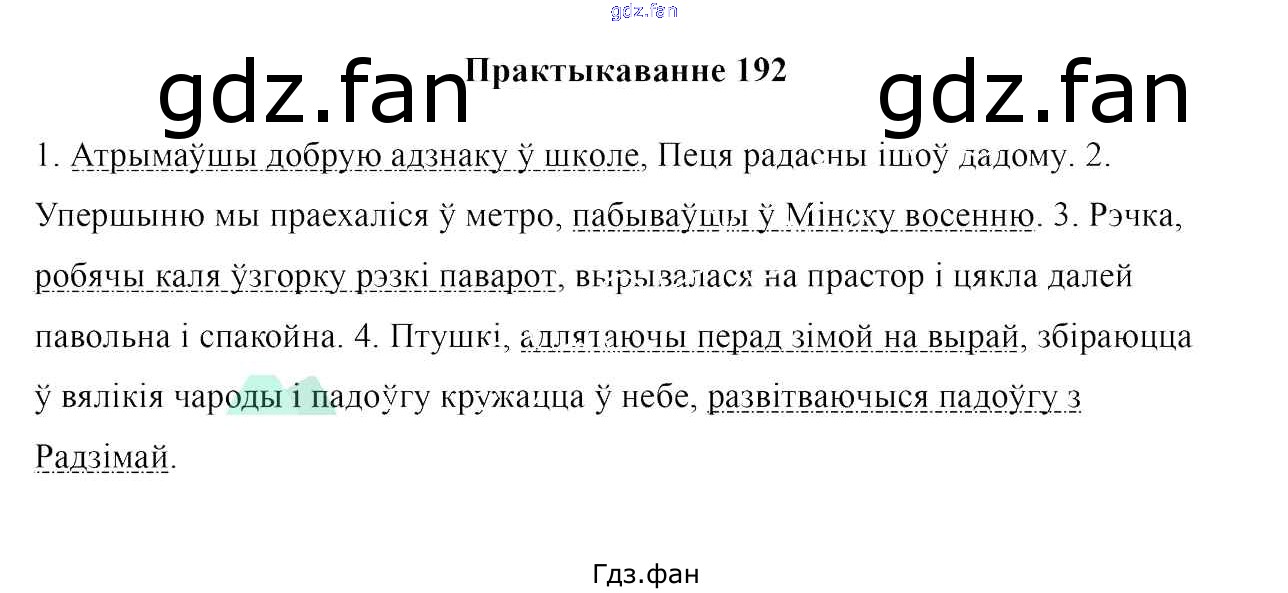 Практыкаванне 192

1. Атрымаўшы добрую адзнаку ў школе, Пеця радасны ішоў дадому. 2. Упершыню мы праехаліся ў метро, пабываўшы ў Мінску восенню. 3. Рэчка, робячы каля ўзгорку рэзкі паварот, вырывалася на прастор і цякла далей павольна і спакойна. 4. Птушкі, адлятаючы перад зімой на вырай, збіраюцца ў вялікія чароды і падоўгу кружацца ў небе, развітваючыся падоўгу з Радзімай.

Гдз.фан

gdz.fan